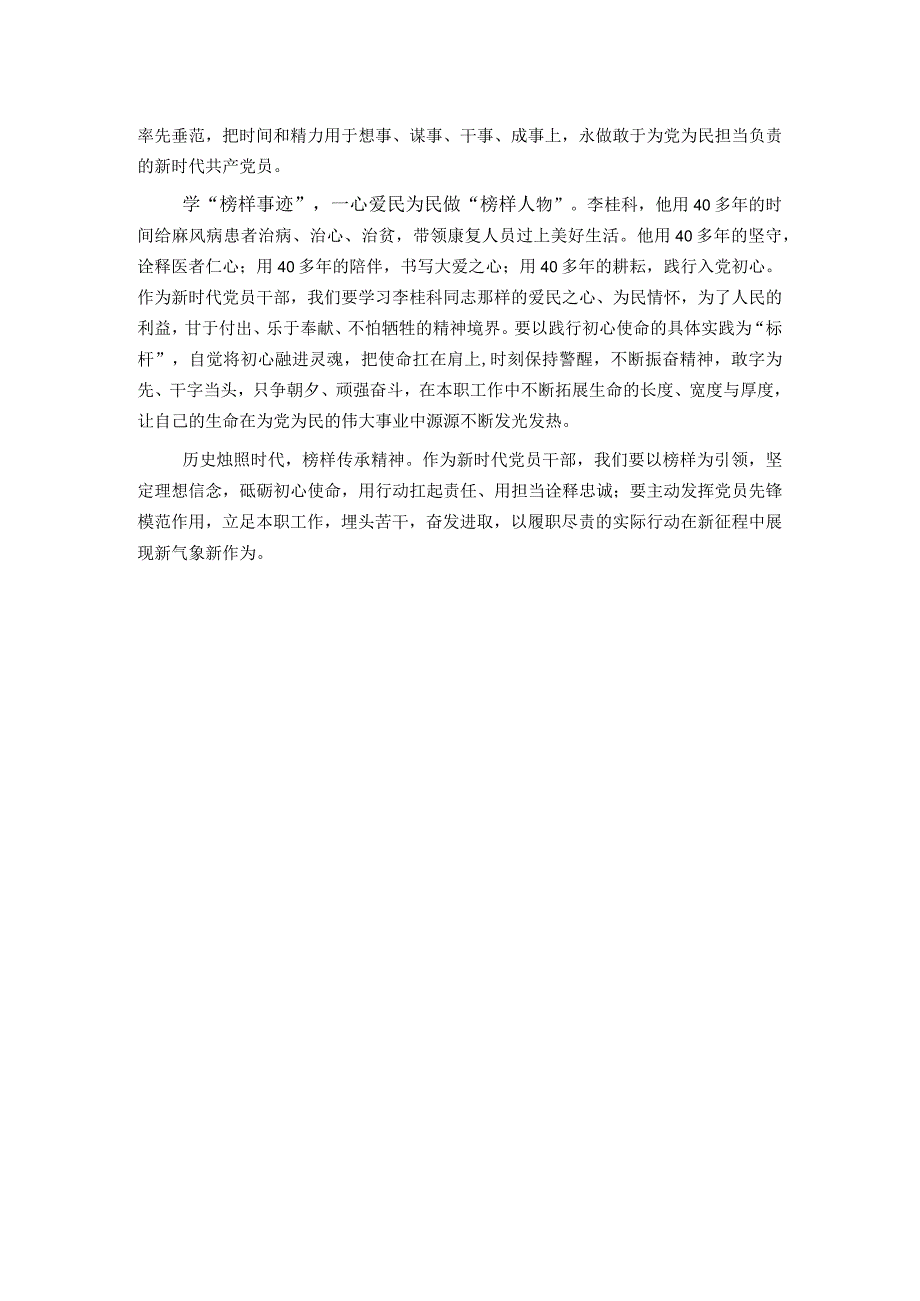 率先垂范，把时间和精力用于想事、谋事、干事、成事上，永做敢于为党为民担当负责的新时代共产党员。

学“榜样事迹”，一心爱民为民做“榜样人物”。李桂科，他用40多年的时间给麻风病患者治病、治心、治贫，带领康复人员过上美好生活。他用40多年的坚守，诠释医者仁心；用40多年的陪伴，书写大爱之心；用40多年的耕耘，践行入党初心。作为新时代党员干部，我们要学习李桂科同志那样的爱民之心、为民情怀，为了人民的利益，甘于付出、乐于奉献、不怕牺牲的精神境界。要以践行初心使命的具体实践为“标杆”，自觉将初心融进灵魂，把使命扛在肩上,时刻保持警醒，不断振奋精神，敢字为先、干字当头，只争朝夕、顽强奋斗，在本职工作中不断拓展生命的长度、宽度与厚度，让自己的生命在为党为民的伟大事业中源源不断发光发热。

历史烛照时代，榜样传承精神。作为新时代党员干部，我们要以榜样为引领，坚定理想信念，砥砺初心使命，用行动扛起责任、用担当诠释忠诚；要主动发挥党员先锋模范作用，立足本职工作，埋头苦干，奋发进取，以履职尽责的实际行动在新征程中展现新气象新作为。